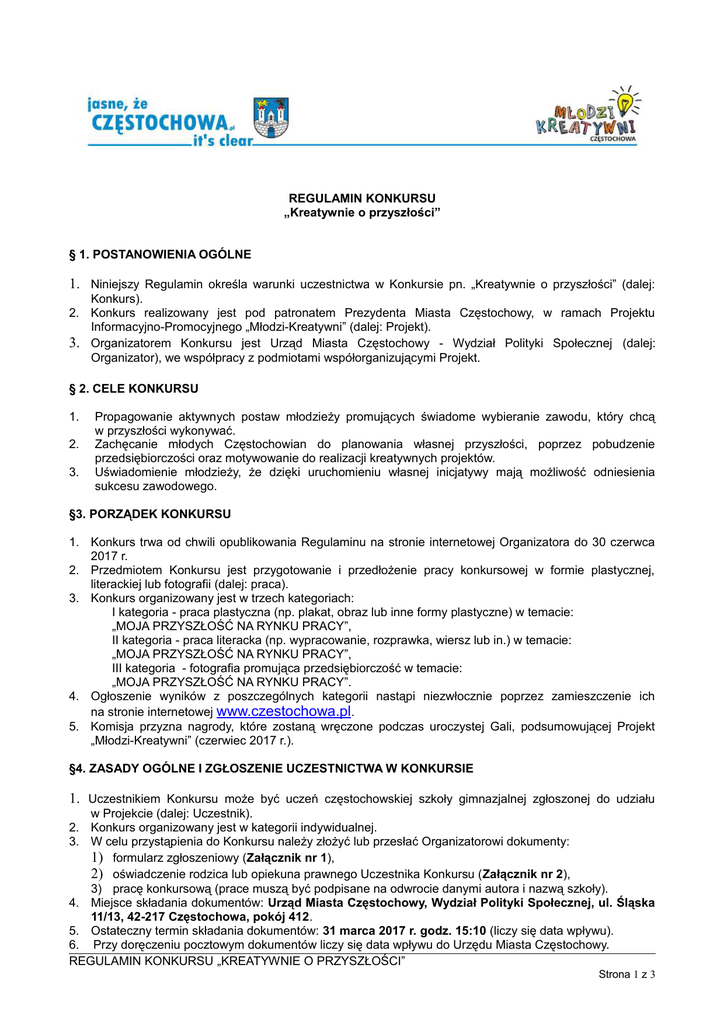 jasne, że CZĘSTOCHOWA.pl it's clear

MŁODZI KREATYWNI CZĘSTOCHOWA

REGULAMIN KONKURSU
„Kreatywnie o przyszłości"

§ 1. POSTANOWIENIA OGÓLNE

1. Niniejszy Regulamin określa warunki uczestnictwa w Konkursie pn. „Kreatywnie o przyszłości" (dalej: Konkurs).
2. Konkurs realizowany jest pod patronatem Prezydenta Miasta Częstochowy, w ramach Projektu Informacyjno-Promocyjnego „Młodzi-Kreatywni" (dalej: Projekt).
3. Organizatorem Konkursu jest Urząd Miasta Częstochowy - Wydział Polityki Społecznej (dalej: Organizator), we współpracy z podmiotami współorganizującymi Projekt.

§ 2. CELE KONKURSU

1. Propagowanie aktywnych postaw młodzieży promujących świadome wybieranie zawodu, który chcą w przyszłości wykonywać.
2. Zachęcanie młodych Częstochowian do planowania własnej przyszłości, poprzez pobudzenie przedsiębiorczości oraz motywowanie do realizacji kreatywnych projektów.
3. Uświadomienie młodzieży, że dzięki uruchomieniu własnej inicjatywy mają możliwość odniesienia sukcesu zawodowego.

§3. PORZĄDEK KONKURSU

1. Konkurs trwa od chwili opublikowania Regulaminu na stronie internetowej Organizatora do 30 czerwca 2017 r.
2. Przedmiotem Konkursu jest przygotowanie i przedłożenie pracy konkursowej w formie plastycznej, literackiej lub fotografii (dalej: praca).
3. Konkurs organizowany jest w trzech kategoriach:
I kategoria - praca plastyczna (np. plakat, obraz lub inne formy plastyczne) w temacie: „MOJA PRZYSZŁOŚĆ NA RYNKU PRACY",
II kategoria - praca literacka (np. wypracowanie, rozprawka, wiersz lub in.) w temacie: „MOJA PRZYSZŁOŚĆ NA RYNKU PRACY",
III kategoria - fotografia promująca przedsiębiorczość w temacie: „MOJA PRZYSZŁOŚĆ NA RYNKU PRACY".
4. Ogłoszenie wyników z poszczególnych kategorii nastąpi niezwłocznie poprzez zamieszczenie ich na stronie internetowej www.czestochowa.pl.
5. Komisja przyzna nagrody, które zostaną wręczone podczas uroczystej Gali, podsumowującej Projekt „Młodzi-Kreatywni" (czerwiec 2017 r.).

§4. ZASADY OGÓLNE I ZGŁOSZENIE UCZESTNICTWA W KONKURSIE

1. Uczestnikiem Konkursu może być uczeń częstochowskiej szkoły gimnazjalnej zgłoszonej do udziału w Projekcie (dalej: Uczestnik).
2. Konkurs organizowany jest w kategorii indywidualnej.
3. W celu przystąpienia do Konkursu należy złożyć lub przesłać Organizatorowi dokumenty:
1) formularz zgłoszeniowy (Załącznik nr 1),
2) oświadczenie rodzica lub opiekuna prawnego Uczestnika Konkursu (Załącznik nr 2),
3) pracę konkursową (prace muszą być podpisane na odwrocie danymi autora i nazwą szkoły).
4. Miejsce składania dokumentów: Urząd Miasta Częstochowy, Wydział Polityki Społecznej, ul. Śląska 11/13, 42-217 Częstochowa, pokój 412.
5. Ostateczny termin składania dokumentów: 31 marca 2017 r. godz. 15:10 (liczy się data wpływu).
6. Przy doręczeniu pocztowym dokumentów liczy się data wpływu do Urzędu Miasta Częstochowy.

REGULAMIN KONKURSU „KREATYWNIE O PRZYSZŁOŚCI"

Strona 1 z 3